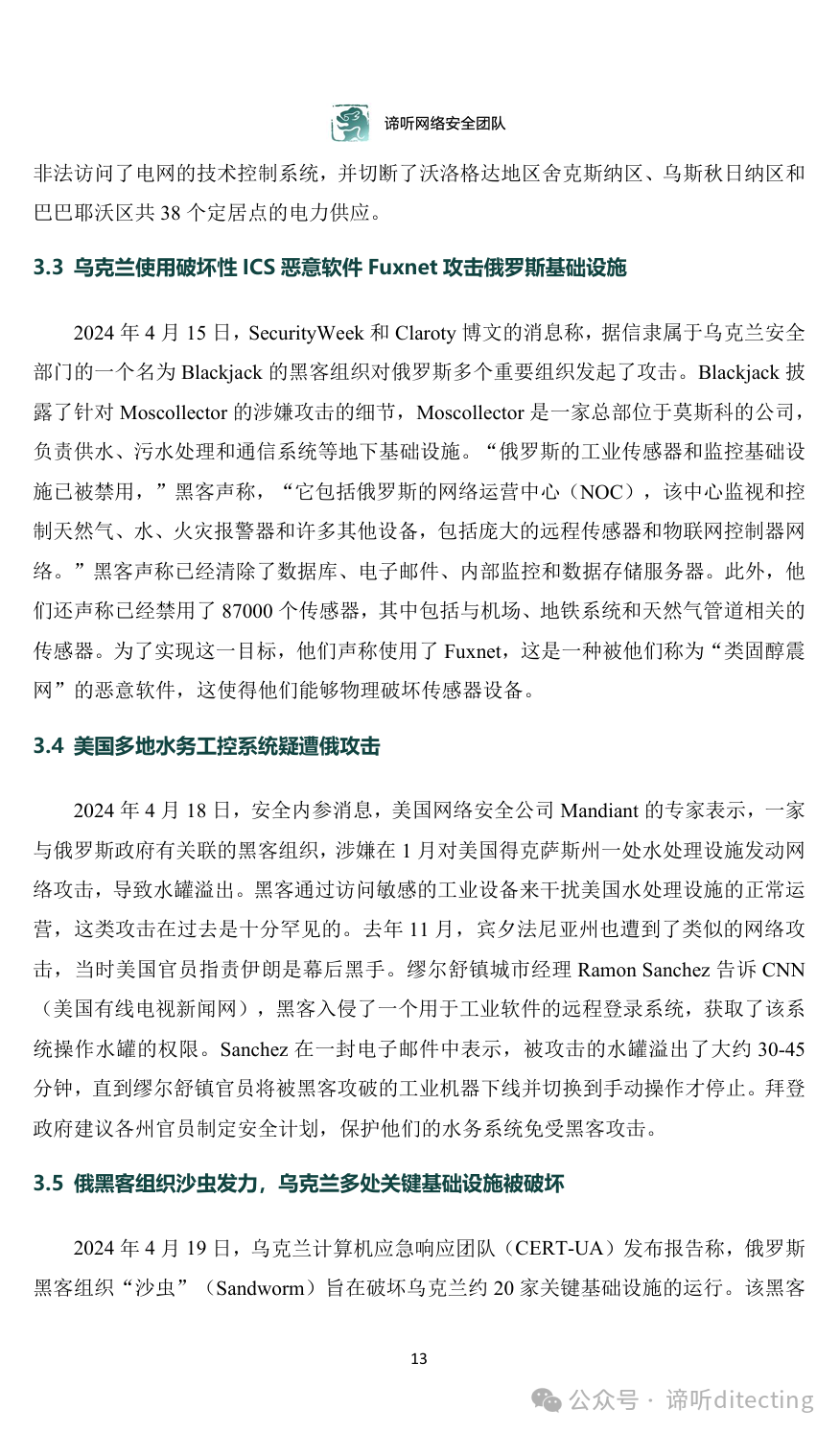 谛听网络安全团队

非法访问了电网的技术控制系统，并切断了沃洛格达地区舍克斯纳区、乌斯秋日纳区和巴巴耶沃区共 38 个定居点的电力供应。

3.3 乌克兰使用破坏性 ICS 恶意软件 Fuxnet 攻击俄罗斯基础设施

2024 年 4 月 15 日，SecurityWeek 和 Claroty 博文的消息称，据信隶属于乌克兰安全部门的一个名为 Blackjack 的黑客组织对俄罗斯多个重要组织发起了攻击。Blackjack 披露了针对 Moscollector 的涉嫌攻击的细节，Moscollector 是一家总部位于莫斯科的公司，负责供水、污水处理和通信系统等地下基础设施。“俄罗斯的工业传感器和监控基础设施已被禁用，”黑客声称，“它包括俄罗斯的网络运营中心（NOC），该中心监视和控制天然气、水、火灾报警器和许多其他设备，包括庞大的远程传感器和物联网控制器网络。”黑客声称已经清除了数据库、电子邮件、内部监控和数据存储服务器。此外，他们还声称已经禁用了 87000 个传感器，其中包括与机场、地铁系统和天然气管道相关的传感器。为了实现这一目标，他们声称使用了 Fuxnet，这是一种被他们称为“类固醇震网”的恶意软件，这使得他们能够物理破坏传感器设备。

3.4 美国多地水务工控系统疑遭俄攻击

2024 年 4 月 18 日，安全内参消息，美国网络安全公司 Mandiant 的专家表示，一家与俄罗斯政府有关联的黑客组织，涉嫌在 1 月对美国得克萨斯州一处水处理设施发动网络攻击，导致水罐溢出。黑客通过访问敏感的工业设备来干扰美国水处理设施的正常运营，这类攻击在过去是十分罕见的。去年 11 月，宾夕法尼亚州也遭到了类似的网络攻击，当时美国官员指责伊朗是幕后黑手。缪尔舒镇城市经理 Ramon Sanchez 告诉 CNN（美国有线电视新闻网），黑客入侵了一个用于工业软件的远程登录系统，获取了该系统操作水罐的权限。Sanchez 在一封电子邮件中表示，被攻击的水罐溢出了大约 30-45 分钟，直到缪尔舒镇官员将被黑客攻破的工业机器下线并切换到手动操作才停止。拜登政府建议各州官员制定安全计划，保护他们的水务系统免受黑客攻击。

3.5 俄黑客组织沙虫发力，乌克兰多处关键基础设施被破坏

2024 年 4 月 19 日，乌克兰计算机应急响应团队（CERT-UA）发布报告称，俄罗斯黑客组织“沙虫”（Sandworm）旨在破坏乌克兰约 20 家关键基础设施的运行。该黑客

13

公众号 · 谛听ditecting